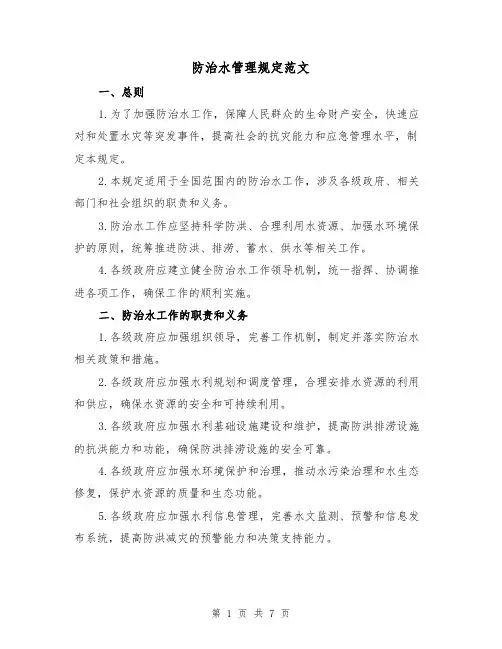 防治水管理规定范文

一、总则

1.为了加强防治水工作，保障人民群众的生命财产安全，快速应对和处置水灾等突发事件，提高社会的抗灾能力和应急管理水平，制定本规定。

2.本规定适用于全国范围内的防治水工作，涉及各级政府、相关部门和社会组织的职责和义务。

3.防治水工作应坚持科学防洪、合理利用水资源、加强水环境保护的原则，统筹推进防洪、排涝、蓄水、供水等相关工作。

4.各级政府应建立健全防治水工作领导机制，统一指挥、协调推进各项工作，确保工作的顺利实施。

二、防治水工作的职责和义务

1.各级政府应加强组织领导，完善工作机制，制定并落实防治水相关政策和措施。

2.各级政府应加强水利规划和调度管理，合理安排水资源的利用和供应，确保水资源的安全和可持续利用。

3.各级政府应加强水利基础设施建设和维护，提高防洪排涝设施的抗洪能力和功能，确保防洪排涝设施的安全可靠。

4.各级政府应加强水环境保护和治理，推动水污染治理和水生态修复，保护水资源的质量和生态功能。

5.各级政府应加强水利信息管理，完善水文监测、预警和信息发布系统，提高防洪减灾的预警能力和决策支持能力。

第 1 页 共 7 页